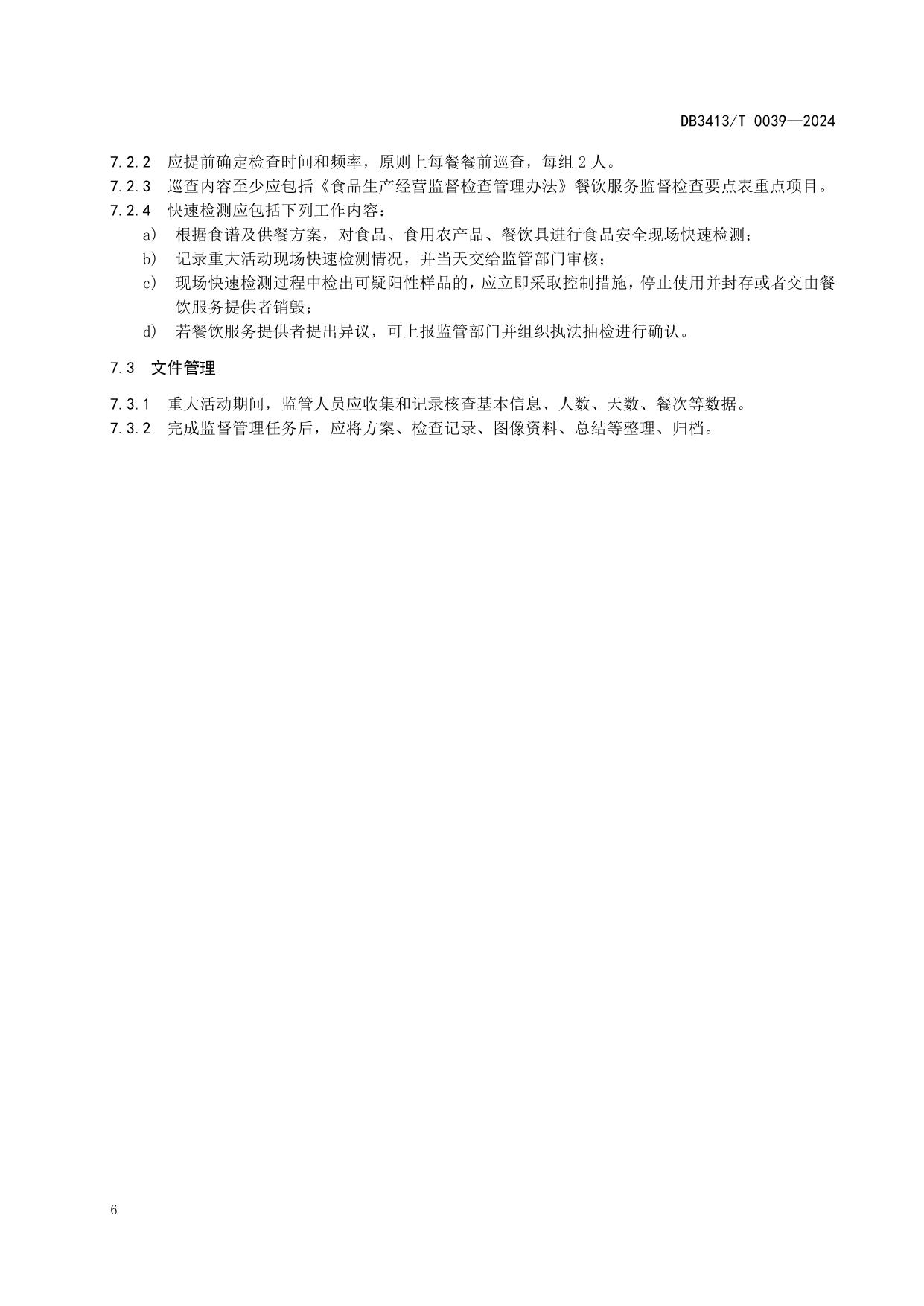 DB3413/T 0039—2024

7.2.2 应提前确定检查时间和频率，原则上每餐餐前巡查，每组 2 人。

7.2.3 巡查内容至少应包括《食品生产经营监督检查管理办法》餐饮服务监督检查要点表重点项目。

7.2.4 快速检测应包括下列工作内容：

a) 根据食谱及供餐方案，对食品、食用农产品、餐饮具进行食品安全现场快速检测；

b) 记录重大活动现场快速检测情况，并当天交给监管部门审核；

c) 现场快速检测过程中检出可疑阳性样品的，应立即采取控制措施，停止使用并封存或者交由餐饮服务提供者销毁；

d) 若餐饮服务提供者提出异议，可上报监管部门并组织执法抽检进行确认。

7.3 文件管理

7.3.1 重大活动期间，监管人员应收集和记录核查基本信息、人数、天数、餐次等数据。

7.3.2 完成监督管理任务后，应将方案、检查记录、图像资料、总结等整理、归档。

6